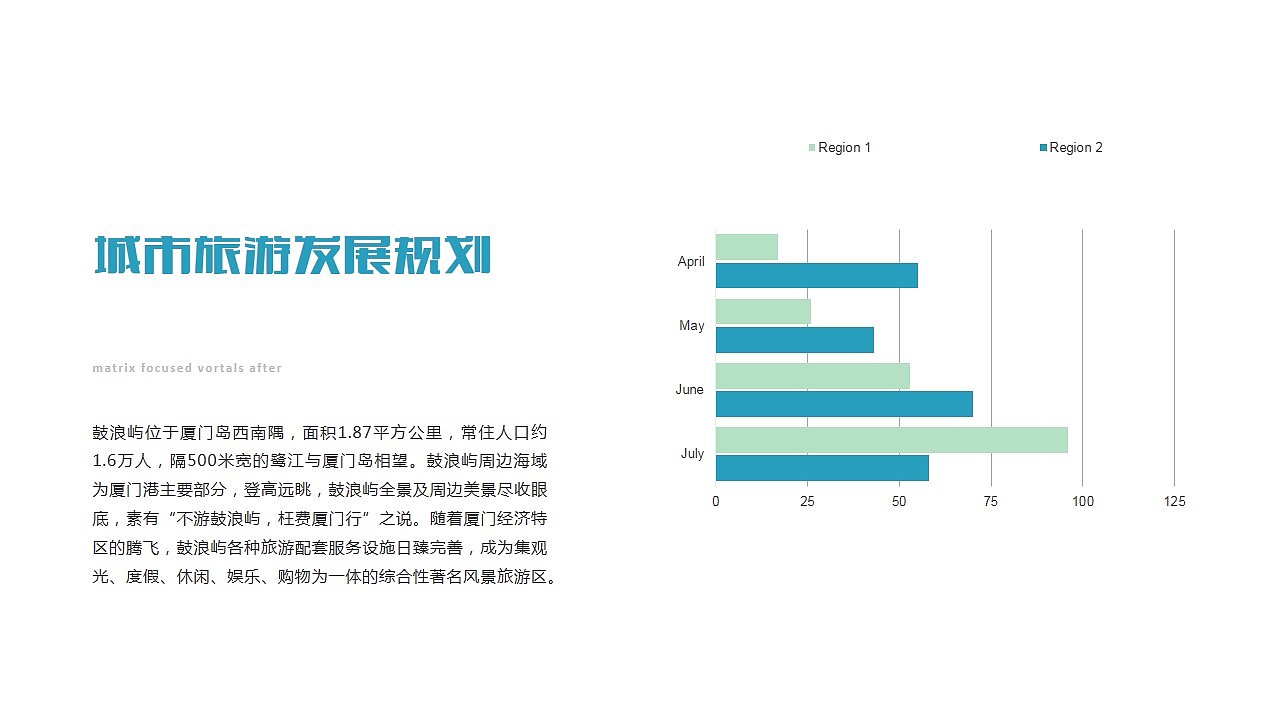 城市旅游发展规划

matrix focused vortals after

鼓浪屿位于厦门岛西南隅，面积1.87平方公里，常住人口约1.6万人，隔500米宽的鹭江与厦门岛相望。鼓浪屿周边海域为厦门港主要部分，登高远眺，鼓浪屿全景及周边美景尽收眼底，素有“不游鼓浪屿，枉费厦门行”之说。随着厦门经济特区的腾飞，鼓浪屿各种旅游配套服务设施日臻完善，成为集观光、度假、休闲、娱乐、购物为一体的综合性著名风景旅游区。

Region 1
Region 2

April
May
June
July

0
25
50
75
100
125